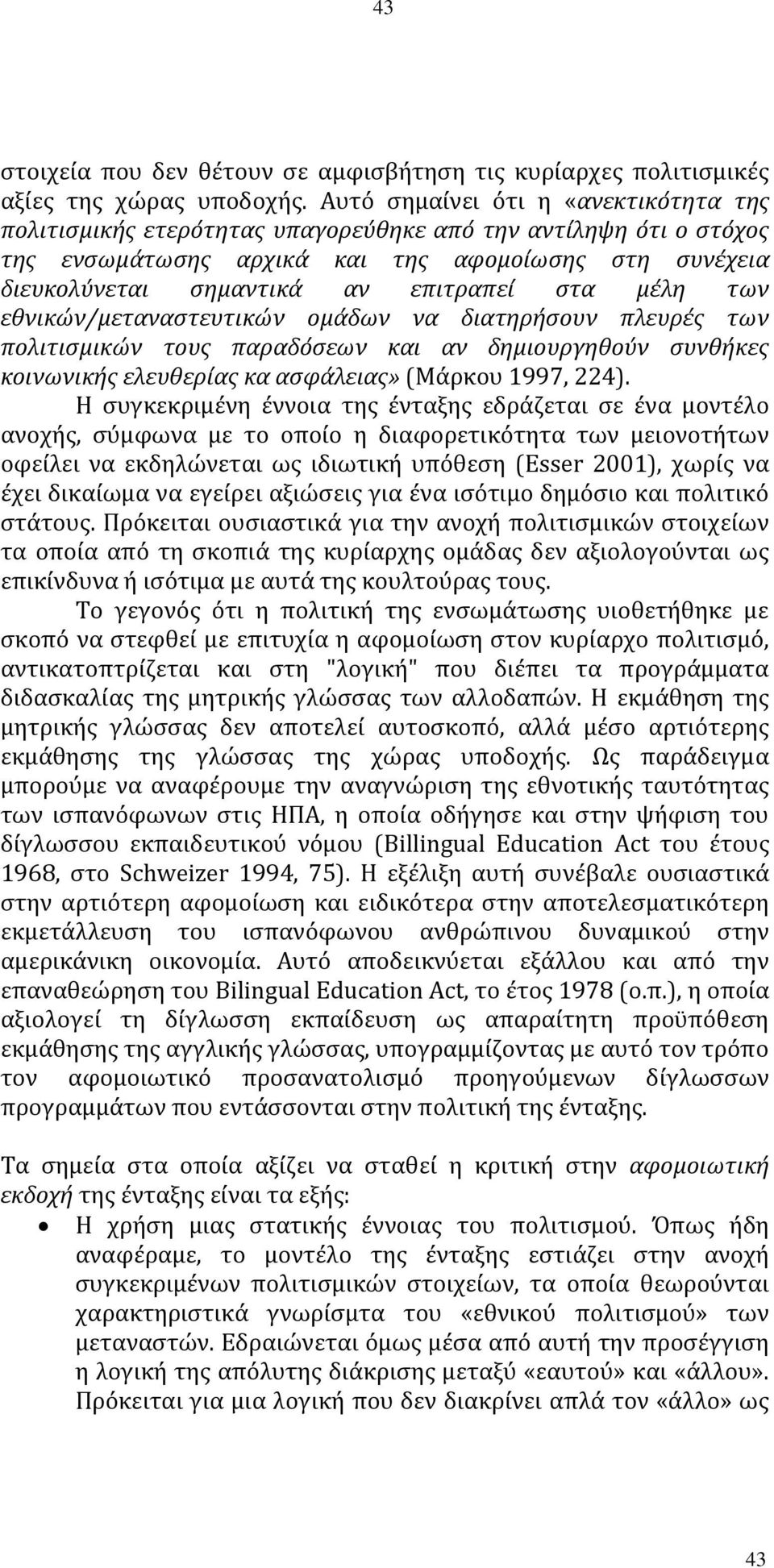 43

στοιχεία που δεν θέτουν σε αμφισβήτηση τις κυρίαρχες πολιτισμικές αξίες της χώρας υποδοχής. Αυτό σημαίνει ότι η «ανεκτικότητα της πολιτισμικής ετερότητας υπαγορεύθηκε από την αντίληψη ότι ο στόχος της ενσωμάτωσης αρχικά και της αφομοίωσης στη συνέχεια διευκολύνεται σημαντικά αν επιτραπεί στα μέλη των εθνικών/μεταναστευτικών ομάδων να διατηρήσουν πλευρές των πολιτισμικών τους παραδόσεων και αν δημιουργηθούν συνθήκες κοινωνικής ελευθερίας κα ασφάλειας» (Μάρκου 1997, 224).

Η συγκεκριμένη έννοια της ένταξης εδράζεται σε ένα μοντέλο ανοχής, σύμφωνα με το οποίο η διαφορετικότητα των μειονοτήτων οφείλει να εκδηλώνεται ως ιδιωτική υπόθεση (Esser 2001), χωρίς να έχει δικαίωμα να εγείρει αξιώσεις για ένα ισότιμο δημόσιο και πολιτικό στάτους. Πρόκειται ουσιαστικά για την ανοχή πολιτισμικών στοιχείων τα οποία από τη σκοπιά της κυρίαρχης ομάδας δεν αξιολογούνται ως επικίνδυνα ή ισότιμα με αυτά της κουλτούρας τους.

Το γεγονός ότι η πολιτική της ενσωμάτωσης υιοθετήθηκε με σκοπό να στεφθεί με επιτυχία η αφομοίωση στον κυρίαρχο πολιτισμό, αντικατοπτρίζεται και στη "λογική" που διέπει τα προγράμματα διδασκαλίας της μητρικής γλώσσας των αλλοδαπών. Η εκμάθηση της μητρικής γλώσσας δεν αποτελεί αυτοσκοπό, αλλά μέσο αρτιότερης εκμάθησης της γλώσσας της χώρας υποδοχής. Ως παράδειγμα μπορούμε να αναφέρουμε την αναγνώριση της εθνοτικής ταυτότητας των ισπανόφωνων στις ΗΠΑ, η οποία οδήγησε και στην ψήφιση του δίγλωσσου εκπαιδευτικού νόμου (Billingual Education Act του έτους 1968, στο Schweizer 1994, 75). Η εξέλιξη αυτή συνέβαλε ουσιαστικά στην αρτιότερη αφομοίωση και ειδικότερα στην αποτελεσματικότερη εκμετάλλευση του ισπανόφωνου ανθρώπινου δυναμικού στην αμερικάνικη οικονομία. Αυτό αποδεικνύεται εξάλλου και από την επαναθεώρηση του Bilingual Education Act, το έτος 1978 (ο.π.), η οποία αξιολογεί τη δίγλωσση εκπαίδευση ως απαραίτητη προϋπόθεση εκμάθησης της αγγλικής γλώσσας, υπογραμμίζοντας με αυτό τον τρόπο τον αφομοιωτικό προσανατολισμό προηγούμενων δίγλωσσων προγραμμάτων που εντάσσονται στην πολιτική της ένταξης.

Τα σημεία στα οποία αξίζει να σταθεί η κριτική στην αφομοιωτική εκδοχή της ένταξης είναι τα εξής:

• Η χρήση μιας στατικής έννοιας του πολιτισμού. Όπως ήδη αναφέραμε, το μοντέλο της ένταξης εστιάζει στην ανοχή συγκεκριμένων πολιτισμικών στοιχείων, τα οποία θεωρούνται χαρακτηριστικά γνωρίσματα του «εθνικού πολιτισμού» των μεταναστών. Εδραιώνεται όμως μέσα από αυτή την προσέγγιση η λογική της απόλυτης διάκρισης μεταξύ «εαυτού» και «άλλου». Πρόκειται για μια λογική που δεν διακρίνει απλά τον «άλλο» ως

43